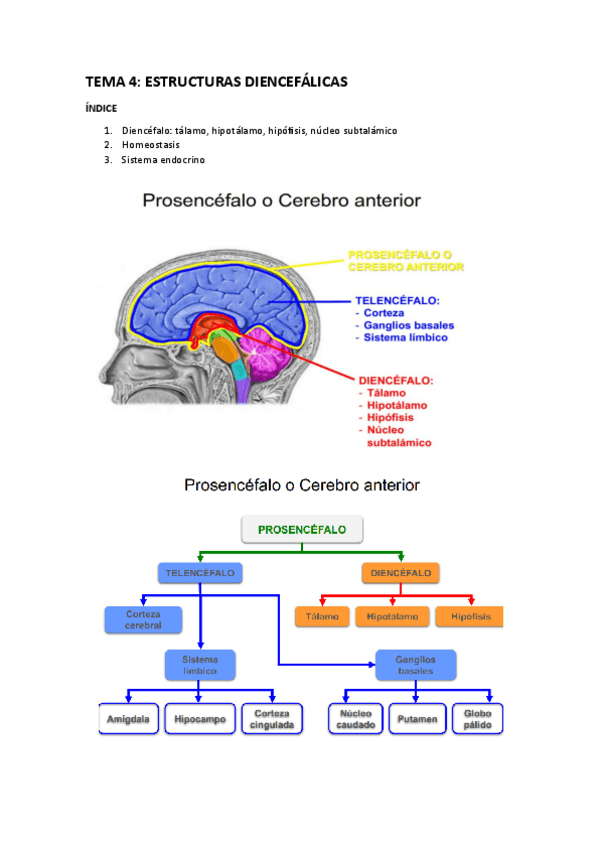 TEMA 4: ESTRUCTURAS DIENCEFÁLICAS

ÍNDICE

1. Diencéfalo: tálamo, hipotálamo, hipófisis, núcleo subtalámico
2. Homeostasis
3. Sistema endocrino

Prosencéfalo o Cerebro anterior

PROSENCÉFALO O CEREBRO ANTERIOR

TELENCÉFALO:
- Corteza
- Ganglios basales
- Sistema límbico

DIENCÉFALO:
- Tálamo
- Hipotálamo
- Hipófisis
- Núcleo subtalámico

Prosencéfalo o Cerebro anterior

PROSENCÉFALO

TELENCÉFALO

DIENCÉFALO

Corteza cerebral

Tálamo

Hipotálamo

Hipófisis

Sistema límbico

Ganglios basales

Amígdala

Hipocampo

Corteza cingulada

Núcleo caudado

Putamen

Globo pálido